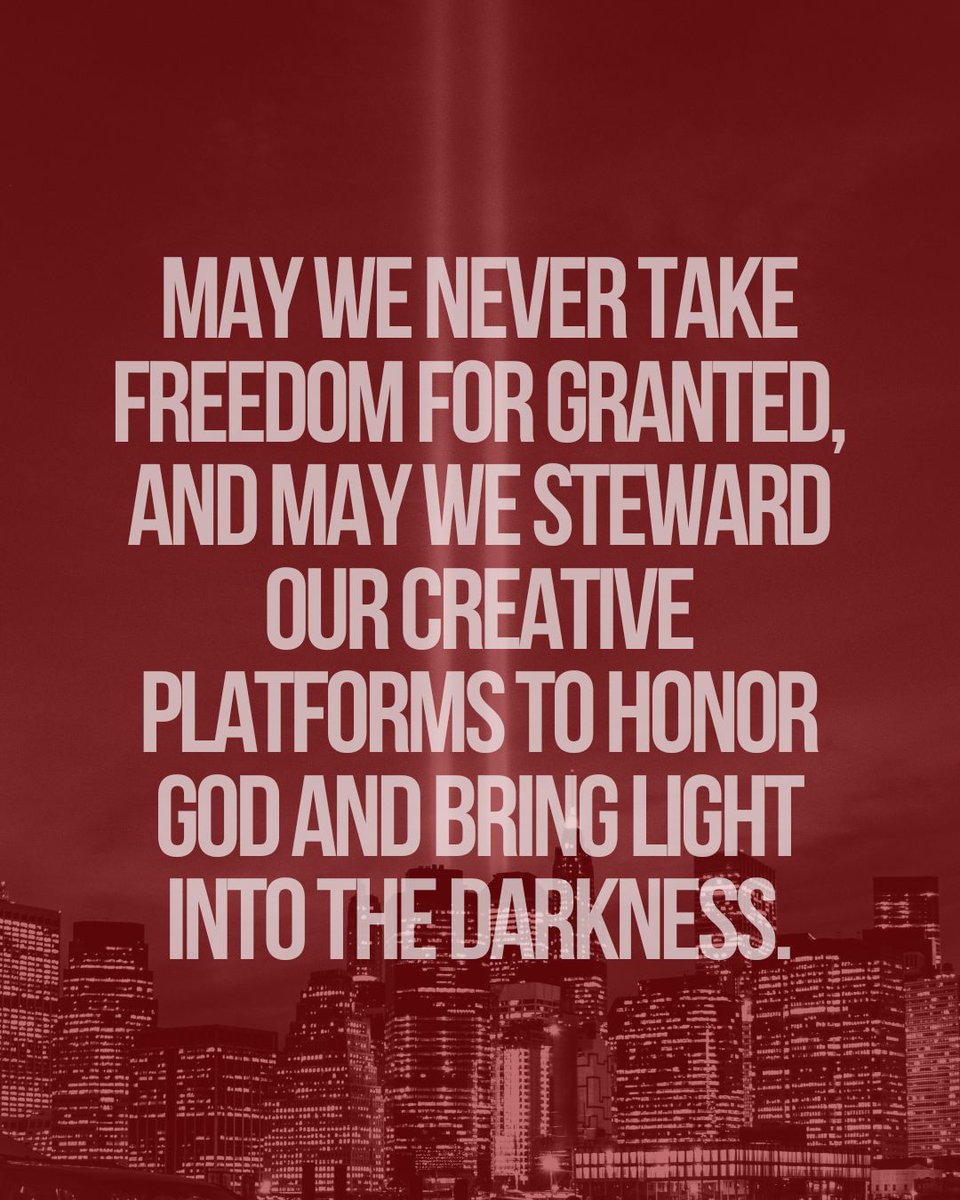 MAY WE NEVER TAKE FREEDOM FOR GRANTED, AND MAY WE STEWARD OUR CREATIVE PLATFORMS TO HONOR GOD AND BRING LIGHT INTO THE DARKNESS.